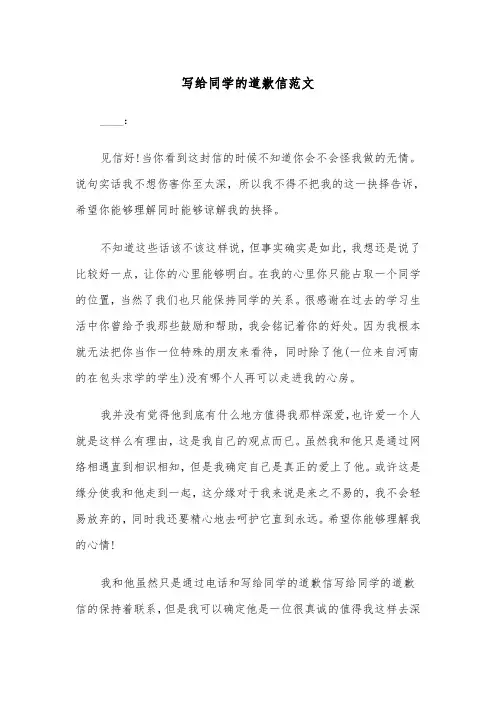 写给同学的道歉信范文

____:

见信好!当你看到这封信的时候不知道你会不会怪我做的无情。说句实话我不想伤害你至太深，所以我不得不把我的这一抉择告诉，希望你能够理解同时能够谅解我的抉择。

不知道这些话该不该这样说，但事实确实是如此，我想还是说了比较好一点，让你的心里能够明白。在我的心里你只能占取一个同学的位置，当然了我们也只能保持同学的关系。很感谢在过去的学习生活中你曾给予我那些鼓励和帮助，我会铭记着你的好处。因为我根本就无法把你当作一位特殊的朋友来看待，同时除了他(一位来自河南的在包头求学的学生)没有哪个人再可以走进我的心房。

我并没有觉得他到底有什么地方值得我那样深爱，也许爱一个人就是这样么有理由，这是我自己的观点而已。虽然我和他只是通过网络相遇直到相识相知，但是我确定自己是真正的爱上了他。或许这是缘分使我和他走到一起，这分缘对于我来说是来之不易的，我不会轻易放弃的，同时我还要精心地去呵护它直到永远。希望你能够理解我的心情!

我和他虽然只是通过电话和写给同学的道歉信写给同学的道歉信的保持着联系，但是我可以确定他是一位很真诚的值得我这样去深